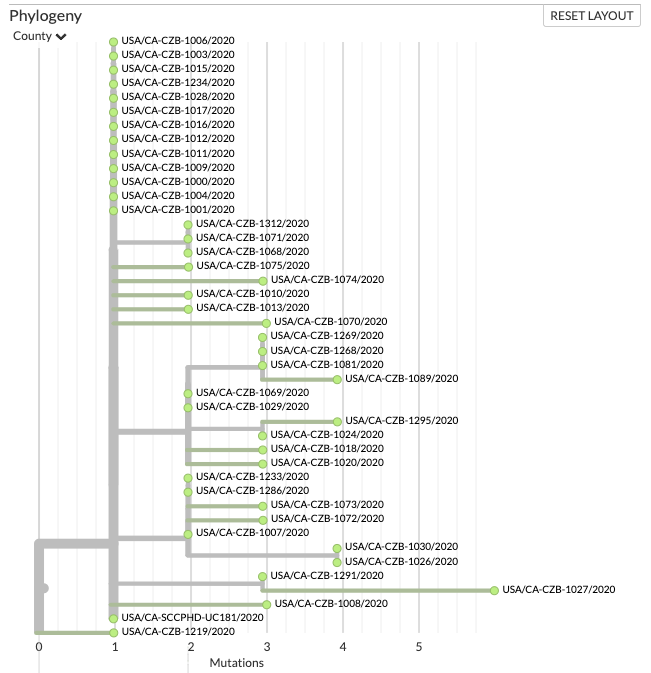 Phylogeny
RESET LAYOUT
County

USA/CA-CZB-1006/2020
USA/CA-CZB-1003/2020
USA/CA-CZB-1015/2020
USA/CA-CZB-1234/2020
USA/CA-CZB-1028/2020
USA/CA-CZB-1017/2020
USA/CA-CZB-1016/2020
USA/CA-CZB-1012/2020
USA/CA-CZB-1011/2020
USA/CA-CZB-1009/2020
USA/CA-CZB-1000/2020
USA/CA-CZB-1004/2020
USA/CA-CZB-1001/2020
USA/CA-CZB-1312/2020
USA/CA-CZB-1071/2020
USA/CA-CZB-1068/2020
USA/CA-CZB-1075/2020
USA/CA-CZB-1074/2020
USA/CA-CZB-1010/2020
USA/CA-CZB-1013/2020
USA/CA-CZB-1070/2020
USA/CA-CZB-1269/2020
USA/CA-CZB-1268/2020
USA/CA-CZB-1081/2020
USA/CA-CZB-1089/2020
USA/CA-CZB-1069/2020
USA/CA-CZB-1029/2020
USA/CA-CZB-1295/2020
USA/CA-CZB-1024/2020
USA/CA-CZB-1018/2020
USA/CA-CZB-1020/2020
USA/CA-CZB-1233/2020
USA/CA-CZB-1286/2020
USA/CA-CZB-1073/2020
USA/CA-CZB-1072/2020
USA/CA-CZB-1007/2020
USA/CA-CZB-1030/2020
USA/CA-CZB-1026/2020
USA/CA-CZB-1291/2020
USA/CA-CZB-1027/2020
USA/CA-CZB-1008/2020
USA/CA-SCCPHD-UC181/2020
USA/CA-CZB-1219/2020

0 1 2 3 4 5
Mutations